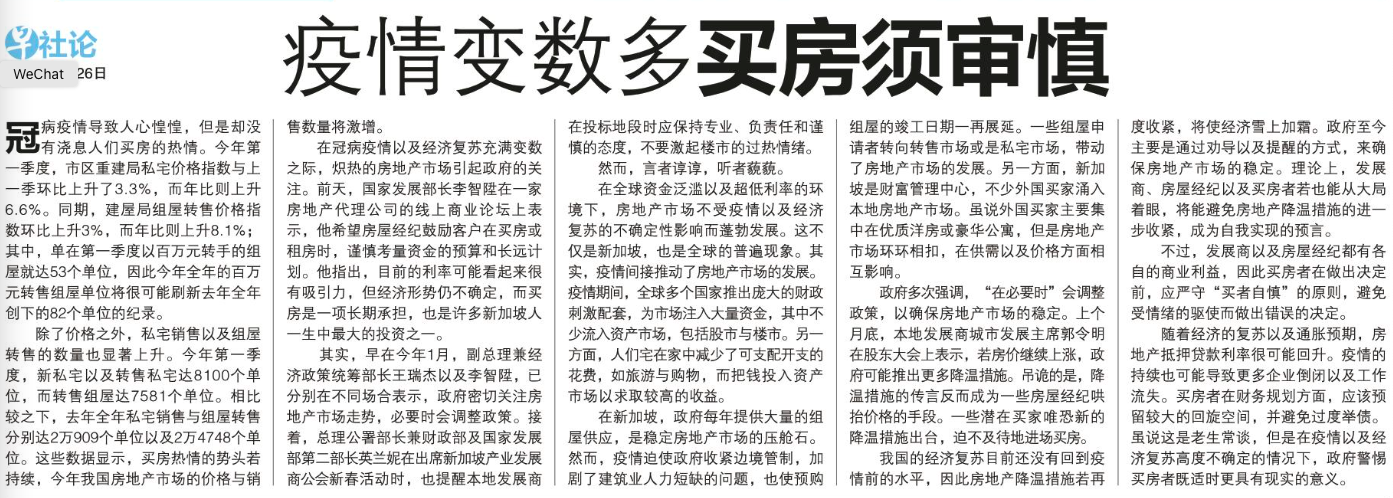 社论

WeChat 26日

疫情变数多买房须审慎

冠病疫情导致人心惶惶，但是却没有浇息人们买房的热情。今年第一季度，市区重建局私宅价格指数与上一季环比上升了3.3%，而年比则上升6.6%。同期，建屋局组屋转售价格指数环比上升3%，而年比则上升8.1%；其中，单在第一季度以百万元转手的组屋就达53个单位，因此今年全年的百万元转售组屋单位将很可能刷新去年全年创下的82个单位的纪录。

除了价格之外，私宅销售以及组屋转售的数量也显著上升。今年第一季度，新私宅以及转售私宅达8100个单位，而转售组屋达7581个单位。相比较之下，去年全年私宅销售与组屋转售分别达2万909个单位以及2万4748个单位。这些数据显示，买房热情的势头若持续，今年我国房地产市场的价格与销售数量将激增。

在冠病疫情以及经济复苏充满变数之际，炽热的房地产市场引起政府的关注。前天，国家发展部长李智陞在一家房地产代理公司的线上商业论坛上表示，他希望房屋经纪鼓励客户在买房或租房时，谨慎考量资金的预算和长远计划。他指出，目前的利率可能看起来很有吸引力，但经济形势仍不确定，而买房是一项长期承担，也是许多新加坡人一生中最大的投资之一。

其实，早在今年1月，副总理兼经济政策统筹部长王瑞杰以及李智陞，已分别在不同场合表示，政府密切关注房地产市场走势，必要时会调整政策。接着，总理公署部长兼财政部及国家发展部第二部长英兰妮在出席新加坡产业发展商公会新春活动时，也提醒本地发展商在投标地段时应保持专业、负责任和谨慎的态度，不要激起楼市的过热情绪。

然而，言者谆谆，听者藐藐。

在全球资金泛滥以及超低利率的环境下，房地产市场不受疫情以及经济复苏的不确定性影响而蓬勃发展。这不仅是新加坡，也是全球的普遍现象。其实，疫情间接推动了房地产市场的发展。疫情期间，全球多个国家推出庞大的财政刺激配套，为市场注入大量资金，其中不少流入资产市场，包括股市与楼市。另一方面，人们宅在家中减少了可支配开支的花费，如旅游与购物，而把钱投入资产市场以求取较高的收益。

在新加坡，政府每年提供大量的组屋供应，是稳定房地产市场的压舱石。然而，疫情迫使政府收紧边境管制，加剧了建筑业人力短缺的问题，也使预购组屋的竣工日期一再展延。一些组屋申请者转向转售市场或是私宅市场，带动了房地产市场的发展。另一方面，新加坡是财富管理中心，不少外国买家涌入本地房地产市场。虽说外国买家主要集中在优质洋房或豪华公寓，但是房地产市场环环相扣，在供需以及价格方面相互影响。

政府多次强调，“在必要时”会调整政策，以确保房地产市场的稳定。上个月底，本地发展商城市发展主席郭令明在股东大会上表示，若房价继续上涨，政府可能推出更多降温措施。吊诡的是，降温措施的传言反而成为一些房屋经纪哄抬价格的手段。一些潜在买家唯恐新的降温措施出台，迫不及待地进场买房。

我国的经济复苏目前还没有回到疫情前的水平，因此房地产降温措施若再度收紧，将使经济雪上加霜。政府至今主要是通过劝导以及提醒的方式，来确保房地产市场的稳定。理论上，发展商、房屋经纪以及买房者若也能从大局着眼，将能避免房地产降温措施的进一步收紧，成为自我实现的预言。

不过，发展商以及房屋经纪都有各自的商业利益，因此买房者在做出决定前，应严守“买者自慎”的原则，避免受情绪的驱使而做出错误的决定。

随着经济的复苏以及通胀预期，房地产抵押贷款利率很可能回升。疫情的持续也可能导致更多企业倒闭以及工作流失。买房者在财务规划方面，应该预留较大的回旋空间，并避免过度举债。虽说这是老生常谈，但是在疫情以及经济复苏高度不确定的情况下，政府警惕买房者既适时更具有现实的意义。